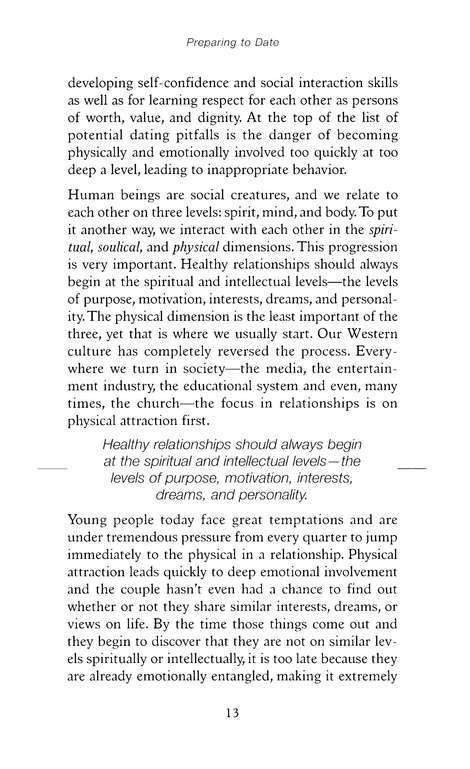 Preparing to Date

developing self-confidence and social interaction skills as well as for learning respect for each other as persons of worth, value, and dignity. At the top of the list of potential dating pitfalls is the danger of becoming physically and emotionally involved too quickly at too deep a level, leading to inappropriate behavior.

Human beings are social creatures, and we relate to each other on three levels: spirit, mind, and body. To put it another way, we interact with each other in the spiritual, soulical, and physical dimensions. This progression is very important. Healthy relationships should always begin at the spiritual and intellectual levels—the levels of purpose, motivation, interests, dreams, and personality. The physical dimension is the least important of the three, yet that is where we usually start. Our Western culture has completely reversed the process. Everywhere we turn in society—the media, the entertainment industry, the educational system and even, many times, the church—the focus in relationships is on physical attraction first.

Healthy relationships should always begin at the spiritual and intellectual levels—the levels of purpose, motivation, interests, dreams, and personality.

Young people today face great temptations and are under tremendous pressure from every quarter to jump immediately to the physical in a relationship. Physical attraction leads quickly to deep emotional involvement and the couple hasn't even had a chance to find out whether or not they share similar interests, dreams, or views on life. By the time those things come out and they begin to discover that they are not on similar levels spiritually or intellectually, it is too late because they are already emotionally entangled, making it extremely

13